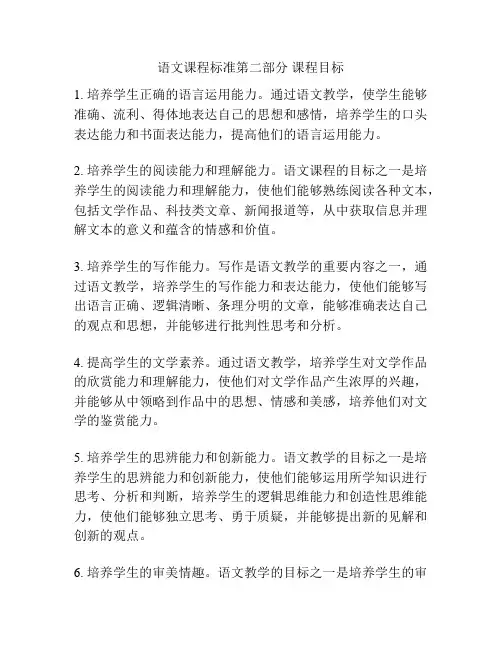 语文课程标准第二部分 课程目标

1. 培养学生正确的语言运用能力。通过语文教学，使学生能够准确、流利、得体地表达自己的思想和感情，培养学生的口头表达能力和书面表达能力，提高他们的语言运用能力。

2. 培养学生的阅读能力和理解能力。语文课程的目标之一是培养学生的阅读能力和理解能力，使他们能够熟练阅读各种文本，包括文学作品、科技类文章、新闻报道等，从中获取信息并理解文本的意义和蕴含的情感和价值。

3. 培养学生的写作能力。写作是语文教学的重要内容之一，通过语文教学，培养学生的写作能力和表达能力，使他们能够写出语言正确、逻辑清晰、条理分明的文章，能够准确表达自己的观点和思想，并能够进行批判性思考和分析。

4. 提高学生的文学素养。通过语文教学，培养学生对文学作品的欣赏能力和理解能力，使他们对文学作品产生浓厚的兴趣，并能够从中领略到作品中的思想、情感和美感，培养他们对文学的鉴赏能力。

5. 培养学生的思辨能力和创新能力。语文教学的目标之一是培养学生的思辨能力和创新能力，使他们能够运用所学知识进行思考、分析和判断，培养学生的逻辑思维能力和创造性思维能力，使他们能够独立思考、勇于质疑，并能够提出新的见解和创新的观点。

6. 培养学生的审美情趣。语文教学的目标之一是培养学生的审